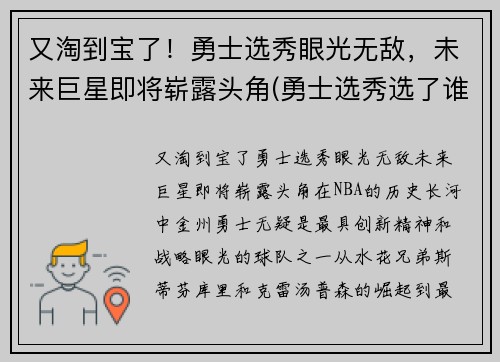 又淘到宝了！勇士选秀眼光无敌，未来巨星即将崭露头角(勇士选秀选了谁

又淘到宝了勇士选秀眼光无敌未来巨星即将崭露头角在NBA的历史长河中金州勇士无疑是最具创新精神和战略眼光的球队之一从水花兄弟斯蒂芬库里和克雷汤普森的崛起到最